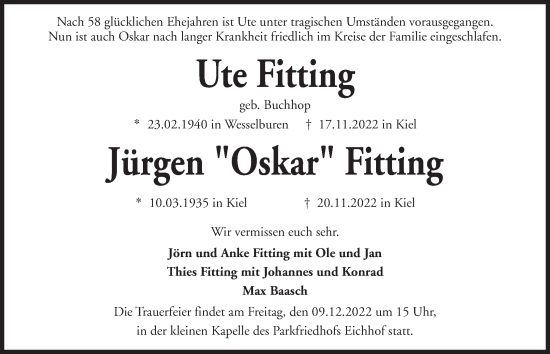 Nach 58 glücklichen Ehejahren ist Ute unter tragischen Umständen vorausgegangen.
Nun ist auch Oskar nach langer Krankheit friedlich im Kreise der Familie eingeschlafen.

Ute Fitting

geb. Buchhop

* 23.02.1940 in Wesselburen † 17.11.2022 in Kiel

Jürgen "Oskar" Fitting

* 10.03.1935 in Kiel † 20.11.2022 in Kiel

Wir vermissen euch sehr.

Jörn und Anke Fitting mit Ole und Jan
Thies Fitting mit Johannes und Konrad
Max Baasch

Die Trauerfeier findet am Freitag, den 09.12.2022 um 15 Uhr,
in der kleinen Kapelle des Parkfriedhofs Eichhof statt.